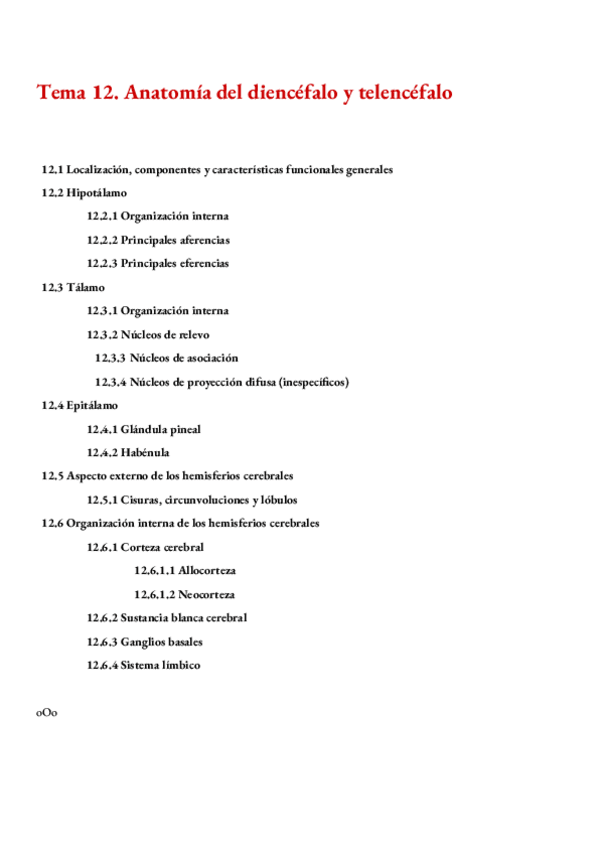 Tema 12. Anatomía del diencéfalo y telencéfalo

12.1 Localización, componentes y características funcionales generales

12.2 Hipotálamo

12.2.1 Organización interna

12.2.2 Principales aferencias

12.2.3 Principales eferencias

12.3 Tálamo

12.3.1 Organización interna

12.3.2 Núcleos de relevo

12.3.3 Núcleos de asociación

12.3.4 Núcleos de proyección difusa (inespecíficos)

12.4 Epitálamo

12.4.1 Glándula pineal

12.4.2 Habénula

12.5 Aspecto externo de los hemisferios cerebrales

12.5.1 Cisuras, circunvoluciones y lóbulos

12.6 Organización interna de los hemisferios cerebrales

12.6.1 Corteza cerebral

12.6.1.1 Allocorteza

12.6.1.2 Neocorteza

12.6.2 Sustancia blanca cerebral

12.6.3 Ganglios basales

12.6.4 Sistema límbico

oOo